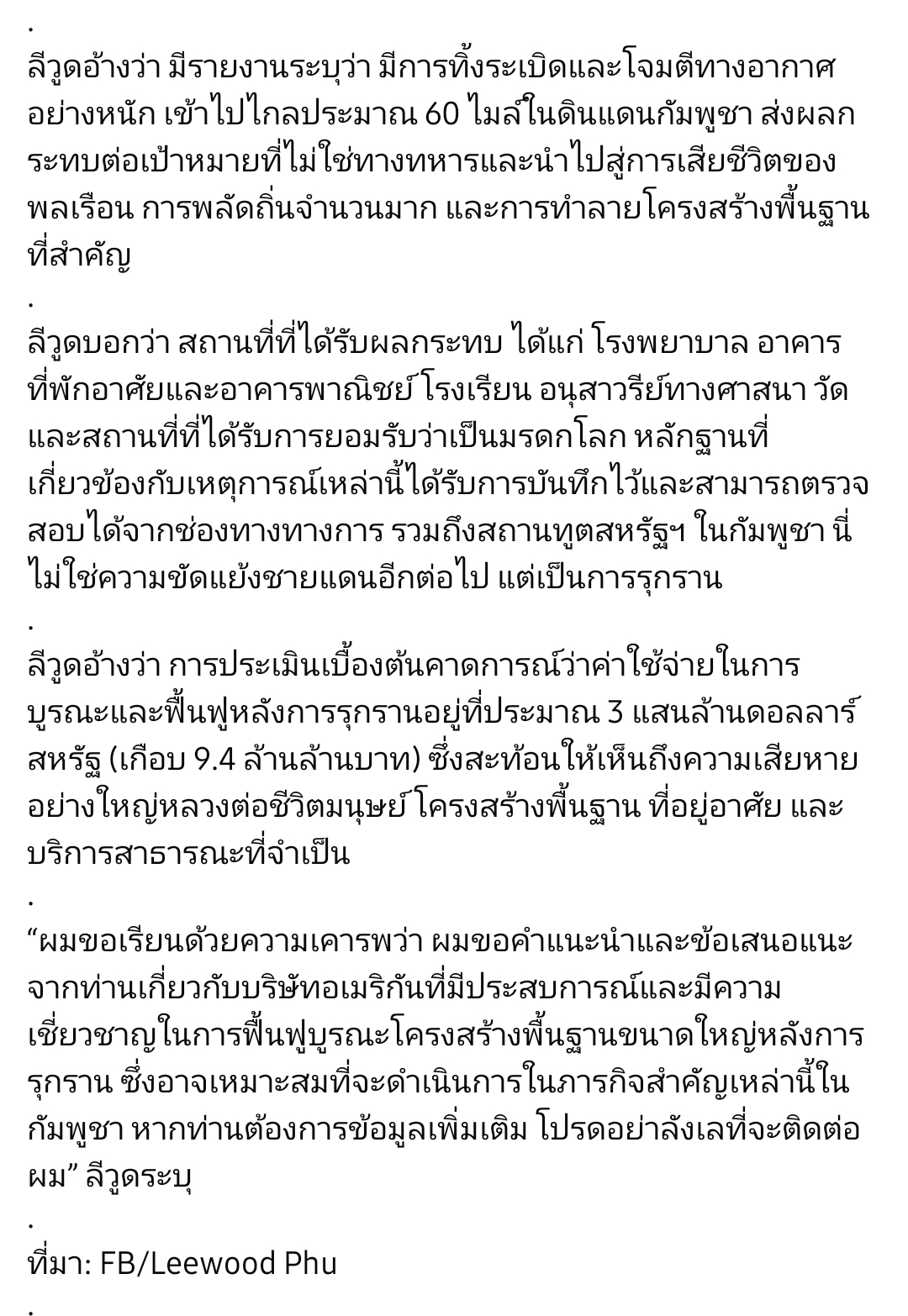 .
ลีวูดอ้างว่า มีรายงานระบุว่า มีการทิ้งระเบิดและโจมตีทางอากาศอย่างหนัก เข้าไปไกลประมาณ 60 ไมล์ในดินแดนกัมพูชา ส่งผลกระทบต่อเป้าหมายที่ไม่ใช่ทางทหารและนำไปสู่การเสียชีวิตของพลเรือน การพลัดถิ่นจำนวนมาก และการทำลายโครงสร้างพื้นฐานที่สำคัญ
.
ลีวูดบอกว่า สถานที่ที่ได้รับผลกระทบ ได้แก่ โรงพยาบาล อาคารที่พักอาศัยและอาคารพาณิชย์ โรงเรียน อนุสาวรีย์ทางศาสนา วัด และสถานที่ที่ได้รับการยอมรับว่าเป็นมรดกโลก หลักฐานที่เกี่ยวข้องกับเหตุการณ์เหล่านี้ได้รับการบันทึกไว้และสามารถตรวจสอบได้จากช่องทางทางการ รวมถึงสถานทูตสหรัฐฯ ในกัมพูชา นี่ไม่ใช่ความขัดแย้งชายแดนอีกต่อไป แต่เป็นการรุกราน
.
ลีวูดอ้างว่า การประเมินเบื้องต้นคาดการณ์ว่าค่าใช้จ่ายในการบูรณะและฟื้นฟูหลังการรุกรานอยู่ที่ประมาณ 3 แสนล้านดอลลาร์สหรัฐ (เกือบ 9.4 ล้านล้านบาท) ซึ่งสะท้อนให้เห็นถึงความเสียหายอย่างใหญ่หลวงต่อชีวิตมนุษย์ โครงสร้างพื้นฐาน ที่อยู่อาศัย และบริการสาธารณะที่จำเป็น
.
“ผมขอเรียนด้วยความเคารพว่า ผมขอคำแนะนำและข้อเสนอแนะจากท่านเกี่ยวกับบริษัทอเมริกันที่มีประสบการณ์และมีความเชี่ยวชาญในการฟื้นฟูบูรณะโครงสร้างพื้นฐานขนาดใหญ่หลังการรุกราน ซึ่งอาจเหมาะสมที่จะดำเนินการในภารกิจสำคัญเหล่านี้ในกัมพูชา หากท่านต้องการข้อมูลเพิ่มเติม โปรดอย่าลังเลที่จะติดต่อผม” ลีวูดระบุ
.
ที่มา: FB/Leewood Phu
.